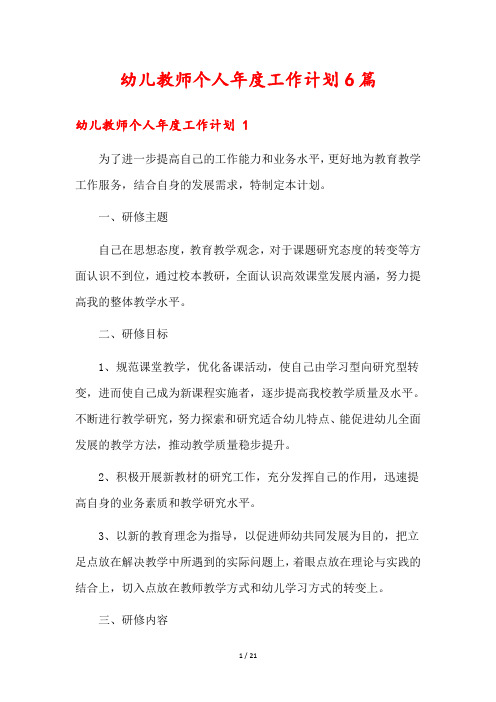 幼儿教师个人年度工作计划6篇

幼儿教师个人年度工作计划 1

为了进一步提高自己的工作能力和业务水平，更好地为教育教学工作服务，结合自身的发展需求，特制定本计划。

一、研修主题

自己在思想态度，教育教学观念，对于课题研究态度的转变等方面认识不到位，通过校本教研，全面认识高效课堂发展内涵，努力提高我的整体教学水平。

二、研修目标

1、规范课堂教学，优化备课活动，使自己由学习型向研究型转变，进而使自己成为新课程实施者，逐步提高我校教学质量及水平。不断进行教学研究，努力探索和研究适合幼儿特点、能促进幼儿全面发展的教学方法，推动教学质量稳步提升。

2、积极开展新教材的研究工作，充分发挥自己的作用，迅速提高自身的业务素质和教学研究水平。

3、以新的教育理念为指导，以促进师幼共同发展为目的，把立足点放在解决教学中所遇到的实际问题上，着眼点放在理论与实践的结合上，切入点放在教师教学方式和幼儿学习方式的转变上。

三、研修内容

1 / 21